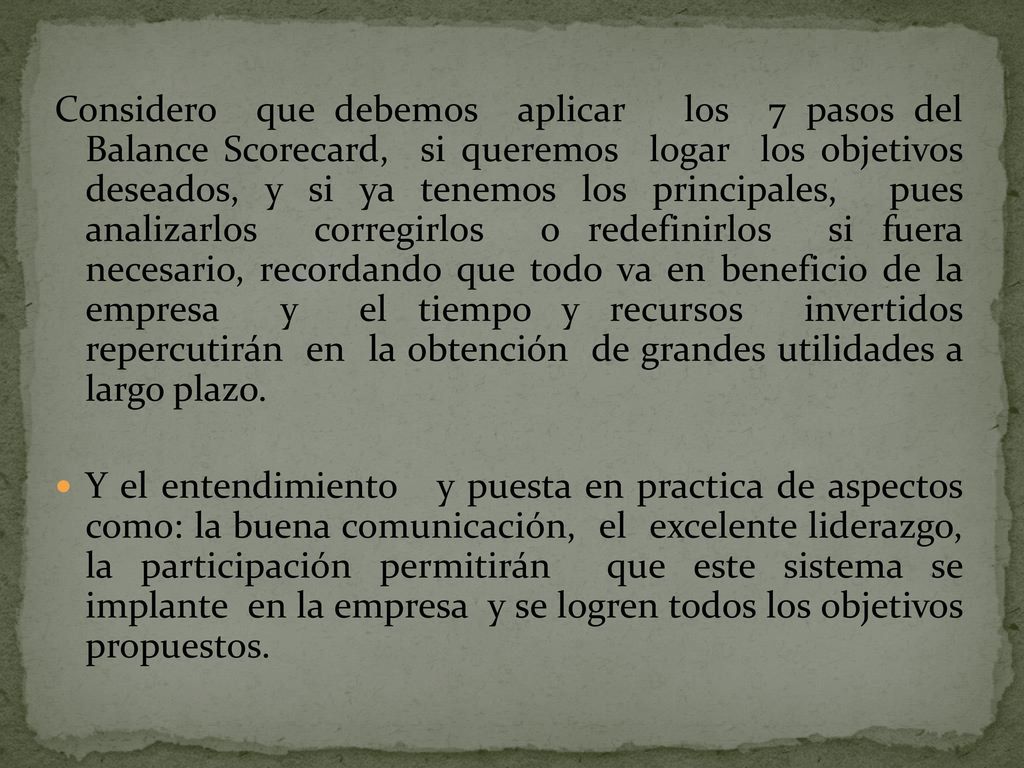 Considero que debemos aplicar los 7 pasos del Balance Scorecard, si queremos logar los objetivos deseados, y si ya tenemos los principales, pues analizarlos corregirlos o redefinirlos si fuera necesario, recordando que todo va en beneficio de la empresa y el tiempo y recursos invertidos repercutirán en la obtención de grandes utilidades a largo plazo.

Y el entendimiento y puesta en practica de aspectos como: la buena comunicación, el excelente liderazgo, la participación permitirán que este sistema se implante en la empresa y se logren todos los objetivos propuestos.